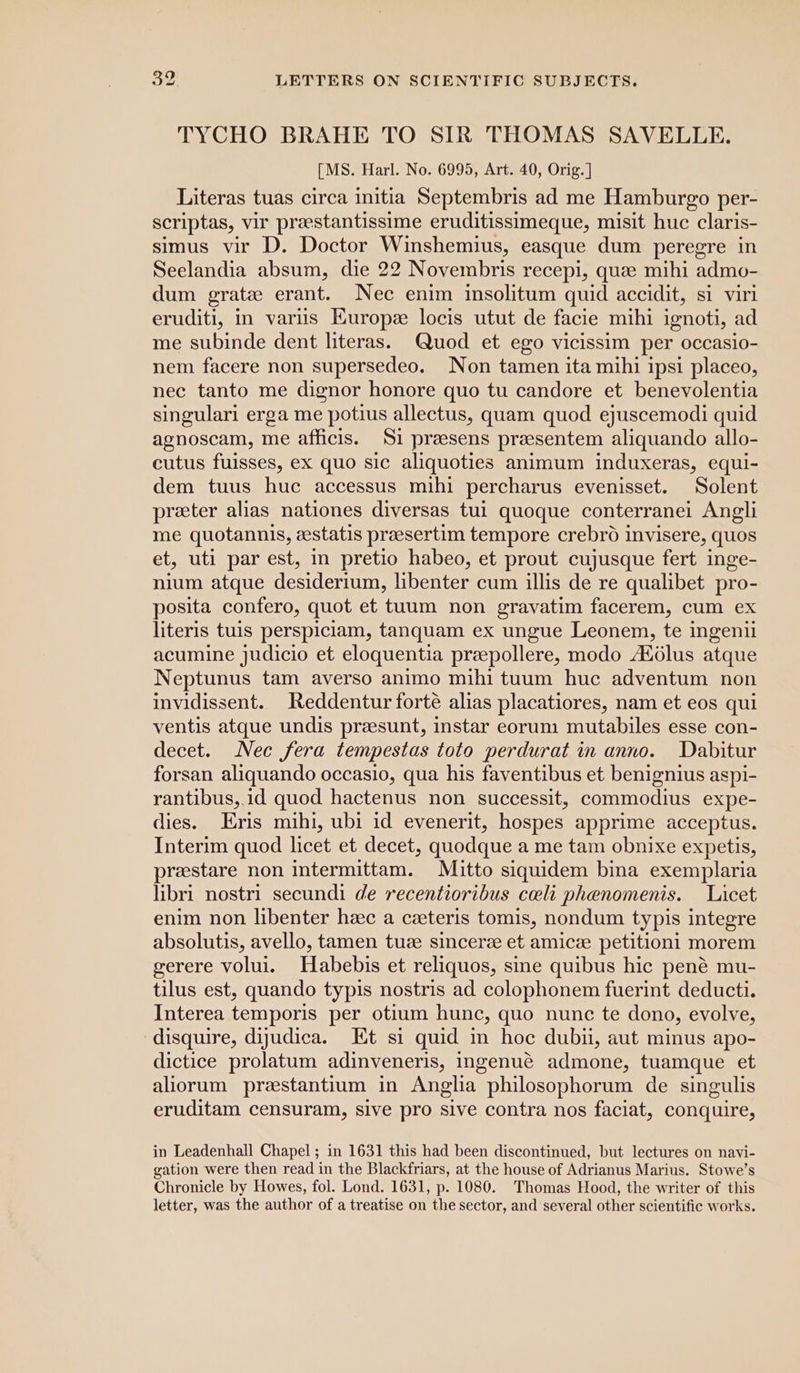 32 LETTERS ON SCIENTIFIC SUBJECTS.

TYCHO BRAHE TO SIR THOMAS SAVELLE.

[MS. Harl. No. 6995, Art. 40, Orig.]

Literas tuas circa initia Septembris ad me Hamburgo perscriptas, vir præstantissime eruditissimeque, misit huc clarissimus vir D. Doctor Winshemius, easque dum peregre in Seelandia absum, die 22 Novembris recepi, quæ mihi admodum gratæ erant. Nec enim insolitum quid accidit, si viri eruditi, in variis Europæ locis utut de facie mihi ignoti, ad me subinde dent literas. Quod et ego vicissim per occasionem facere non supersedeo. Non tamen ita mihi ipsi placeo, nec tanto me dignor honore quo tu candore et benevolentia singulari erga me potius allectus, quam quod ejuscemodi quid agnoscam, me afficis. Si præsens præsentem aliquando allocutus fuisses, ex quo sic aliquoties animum induxeras, equidem tuus huc accessus mihi percharus evenisset. Solent præter alias nationes diversas tui quoque conterranei Angli me quotannis, æstatis præsertim tempore crebrò invisere, quos et, uti par est, in pretio habeo, et prout cujusque fert ingenium atque desiderium, libenter cum illis de re qualibet proposita confero, quot et tuum non gravatim facerem, cum ex literis tuis perspiciam, tanquam ex ungue Leonem, te ingenii acumine judicio et eloquentia præpollere, modo Æölus atque Neptunus tam averso animo mihi tuum huc adventum non invidissent. Reddentur fortè alias placatiores, nam et eos qui ventis atque undis præsunt, instar eorum mutabiles esse condecet. Nec fera tempestas toto perdurat in anno. Dabitur forsan aliquando occasio, qua his faventibus et benignius aspirantibus, id quod hactenus non successit, commodius expedies. Eris mihi, ubi id evenerit, hospes apprime acceptus. Interim quod licet et decet, quodque a me tam obnixe expetis, præstare non intermittam. Mitto siquidem bina exemplaria libri nostri secundi de recentioribus cœli phænomenis. Licet enim non libenter hæc a cæteris tomis, nondum typis integre absolutis, avello, tamen tuæ sinceræ et amicæ petitioni morem gerere volui. Habebis et reliquos, sine quibus hic penè mutilus est, quando typis nostris ad colophonem fuerint deducti. Interea temporis per otium hunc, quo nunc te dono, evolve, disquire, dijudica. Et si quid in hoc dubii, aut minus apodictice prolatum adinveneris, ingenuè admone, tuamque et aliorum præstantium in Anglia philosophorum de singulis eruditam censuram, sive pro sive contra nos faciat, conquire,

in Leadenhall Chapel; in 1631 this had been discontinued, but lectures on navigation were then read in the Blackfriars, at the house of Adrianus Marius. Stowe's Chronicle by Howes, fol. Lond. 1631, p. 1080. Thomas Hood, the writer of this letter, was the author of a treatise on the sector, and several other scientific works.